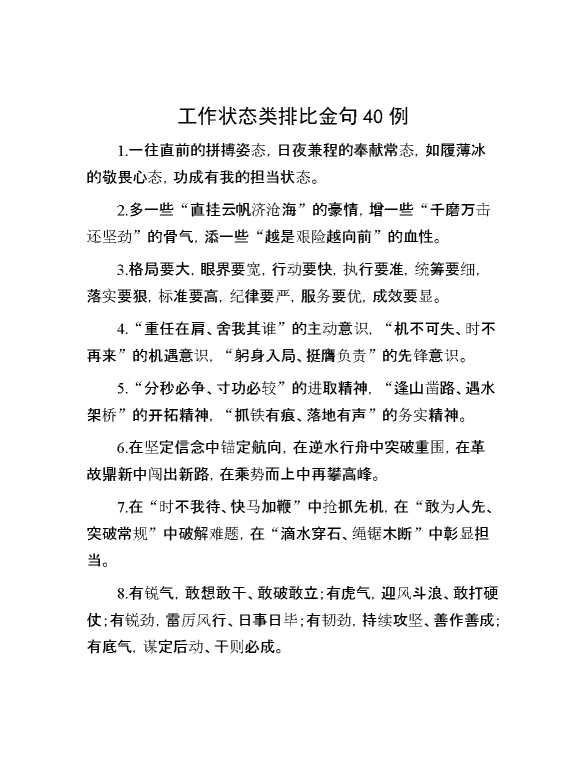 工作状态类排比金句40例

1.一往直前的拼搏姿态，日夜兼程的奉献常态，如履薄冰的敬畏心态，功成有我的担当状态。

2.多一些“直挂云帆济沧海”的豪情，增一些“千磨万击还坚劲”的骨气，添一些“越是艰险越向前”的血性。

3.格局要大，眼界要宽，行动要快，执行要准，统筹要细，落实要狠，标准要高，纪律要严，服务要优，成效要显。

4.“重任在肩、舍我其谁”的主动意识，“机不可失、时不再来”的机遇意识，“躬身入局、挺膺负责”的先锋意识。

5.“分秒必争、寸功必较”的进取精神，“逢山凿路、遇水架桥”的开拓精神，“抓铁有痕、落地有声”的务实精神。

6.在坚定信念中锚定航向，在逆水行舟中突破重围，在革故鼎新中闯出新路，在乘势而上中再攀高峰。

7.在“时不我待、快马加鞭”中抢抓先机，在“敢为人先、突破常规”中破解难题，在“滴水穿石、绳锯木断”中彰显担当。

8.有锐气，敢想敢干、敢破敢立；有虎气，迎风斗浪、敢打硬仗；有锐劲，雷厉风行、日事日毕；有韧劲，持续攻坚、善作善成；有底气，谋定后动、干则必成。